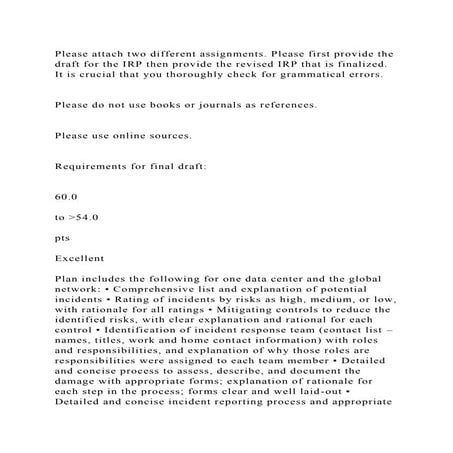 Please attach two different assignments. Please first provide the draft for the IRP then provide the revised IRP that is finalized. It is crucial that you thoroughly check for grammatical errors.

Please do not use books or journals as references.

Please use online sources.

Requirements for final draft:

60.0

to >54.0

pts

Excellent

Plan includes the following for one data center and the global network: • Comprehensive list and explanation of potential incidents • Rating of incidents by risks as high, medium, or low, with rationale for all ratings • Mitigating controls to reduce the identified risks, with clear explanation and rational for each control • Identification of incident response team (contact list – names, titles, work and home contact information) with roles and responsibilities, and explanation of why those roles are responsibilities were assigned to each team member • Detailed and concise process to assess, describe, and document the damage with appropriate forms; explanation of rationale for each step in the process; forms clear and well laid-out • Detailed and concise incident reporting process and appropriate